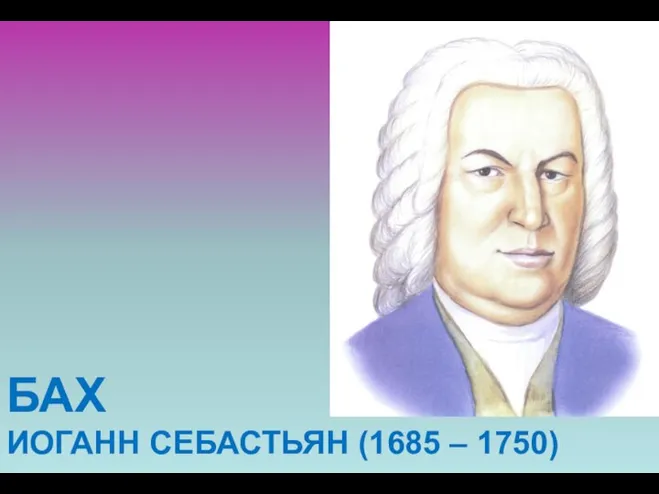 БАХ
ИОГАНН СЕБАСТЬЯН (1685 – 1750)